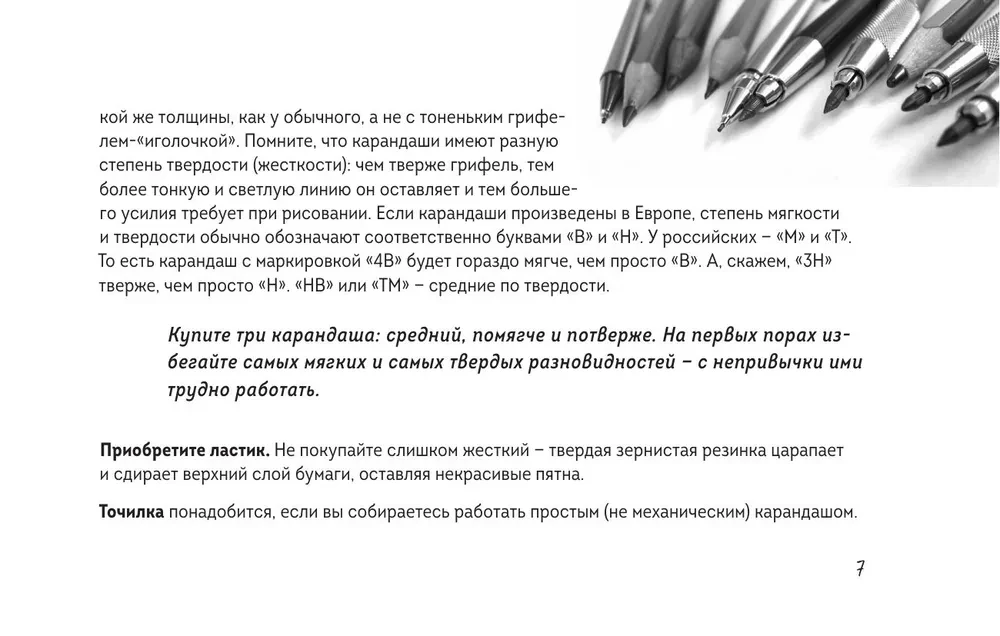 кой же толщины, как у обычного, а не с тоненьким грифелем-«иголочкой». Помните, что карандаши имеют разную степень твердости (жесткости): чем тверже грифель, тем более тонкую и светлую линию он оставляет и тем большего усилия требует при рисовании. Если карандаши произведены в Европе, степень мягкости и твердости обычно обозначают соответственно буквами «B» и «H». У российских – «М» и «Т». То есть карандаш с маркировкой «4B» будет гораздо мягче, чем просто «B». А, скажем, «3H» тверже, чем просто «H». «HB» или «ТМ» – средние по твердости.

Купите три карандаша: средний, помягче и потверже. На первых порах избегайте самых мягких и самых твердых разновидностей – с непривычки ими трудно работать.

Приобретите ластик. Не покупайте слишком жесткий – твердая зернистая резинка царапает и сдирает верхний слой бумаги, оставляя некрасивые пятна.

Точилка понадобится, если вы собираетесь работать простым (не механическим) карандашом.

7